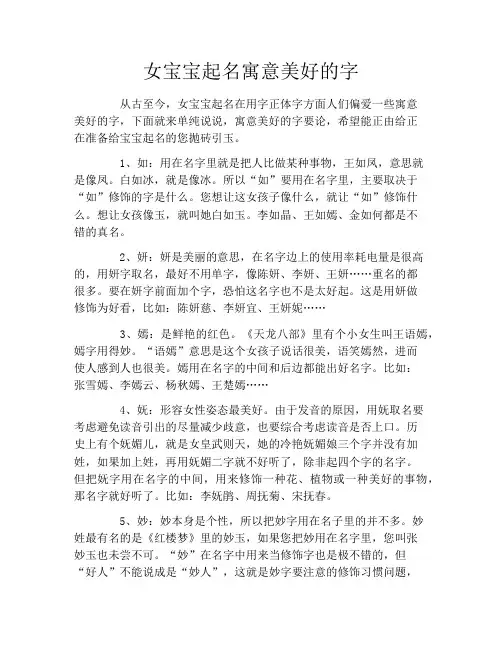 女宝宝起名寓意美好的字

从古至今，女宝宝起名在用字正体字方面人们偏爱一些寓意美好的字，下面就来单纯说说，寓意美好的字要论，希望能正由给正在准备给宝宝起名的您抛砖引玉。

1、如：用在名字里就是把人比做某种事物，王如凤，意思就是像凤。白如冰，就是像冰。所以“如”要用在名字里，主要取决于“如”修饰的字是什么。您想让这女孩子像什么，就让“如”修饰什么。想让女孩像玉，就叫她白如玉。李如晶、王如嫣、金如何都是不错的真名。

2、妍：妍是美丽的意思，在名字边上的使用率耗电量是很高的，用妍字取名，最好不用单字，像陈妍、李妍、王妍……重名的都很多。要在妍字前面加个字，恐怕这名字也不是太好起。这是用妍做修饰为好看，比如：陈妍慈、李妍宜、王妍妮……

3、嫣：是鲜艳的红色。《天龙八部》里有个小女生叫王语嫣，嫣字用得妙。“语嫣”意思是这个女孩子说话很美，语笑嫣然，进而使人感到人也很美。嫣用在名字的中间和后边都能出好名字。比如：张雪嫣、李嫣云、杨秋嫣、王楚嫣……

4、妩：形容女性姿态最美好。由于发音的原因，用妩取名要考虑避免读音引出的尽量减少歧意，也要综合考虑读音是否上口。历史上有个妩媚儿，就是女皇武则天，她的冷艳妩媚娘三个字并没有加姓，如果加上姓，再用妩媚二字就不好听了，除非起四个字的名字。但把妩字用在名字的中间，用来修饰一种花、植物或一种美好的事物，那名字就好听了。比如：李妩鹃、周抚菊、宋抚春。

5、妙：妙本身是个性，所以把妙字用在名子里的并不多。妙姓最有名的是《红楼梦》里的妙玉，如果您把妙用在名字里，您叫张妙玉也未尝不可。“妙”在名字中用来当修饰字也是极不错的，但“好人”不能说成是“妙人”，这就是妙字要注意的修饰习惯问题，